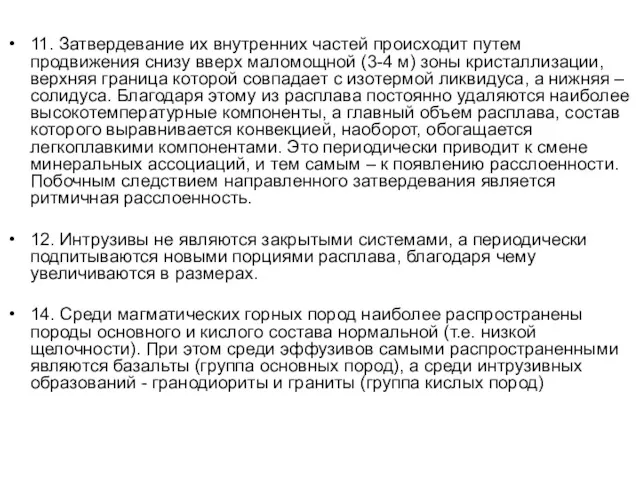 • 11. Затвердевание их внутренних частей происходит путем продвижения снизу вверх маломощной (3-4 м) зоны кристаллизации, верхняя граница которой совпадает с изотермой ликвидуса, а нижняя – солидуса. Благодаря этому из расплава постоянно удаляются наиболее высокотемпературные компоненты, а главный объем расплава, состав которого выравнивается конвекцией, наоборот, обогащается легкоплавкими компонентами. Это периодически приводит к смене минеральных ассоциаций, и тем самым – к появлению расслоенности. Побочным следствием направленного затвердевания является ритмичная расслоенность.

• 12. Интрузивы не являются закрытыми системами, а периодически подпитываются новыми порциями расплава, благодаря чему увеличиваются в размерах.

• 14. Среди магматических горных пород наиболее распространены породы основного и кислого состава нормальной (т.е. низкой щелочности). При этом среди эффузивов самыми распространенными являются базальты (группа основных пород), а среди интрузивных образований - гранодиориты и граниты (группа кислых пород)